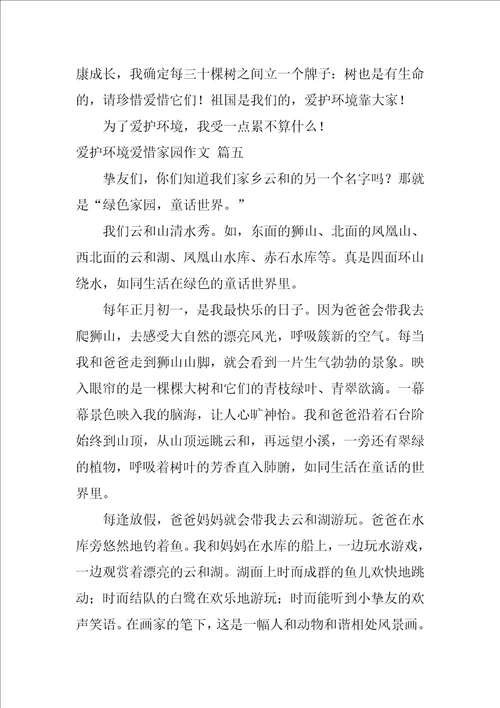 康成长，我确定每三十棵树之间立一个牌子：树也是有生命的，请珍惜爱惜它们！祖国是我们的，爱护环境靠大家！

为了爱护环境，我受一点累不算什么！

爱护环境爱惜家园作文 篇五

挚友们，你们知道我们家乡云和的另一个名字吗？那就是“绿色家园，童话世界。”

我们云和山清水秀。如，东面的狮山、北面的凤凰山、西北面的云和湖、凤凰山水库、赤石水库等。真是四面环山绕水，如同生活在绿色的童话世界里。

每年正月初一，是我最快乐的日子。因为爸爸会带我去爬狮山，去感受大自然的漂亮风光，呼吸簇新的空气。每当我和爸爸走到狮山山脚，就会看到一片生气勃勃的景象。映入眼帘的是一棵棵大树和它们的青枝绿叶、青翠欲滴。一幕幕景色映入我的脑海，让人心旷神怡。我和爸爸沿着石台阶始终到山顶，从山顶远眺云和，再远望小溪，一旁还有翠绿的植物，呼吸着树叶的芳香直入肺腑，如同生活在童话的世界里。

每逢放假，爸爸妈妈就会带我去云和湖游玩。爸爸在水库旁悠然地钓着鱼。我和妈妈在水库的船上，一边玩水游戏，一边观赏着漂亮的云和湖。湖面上时而成群的鱼儿欢快地跳动；时而结队的白鹭在欢乐地游玩；时而能听到小挚友的欢声笑语。在画家的笔下，这是一幅人和动物和谐相处风景画。